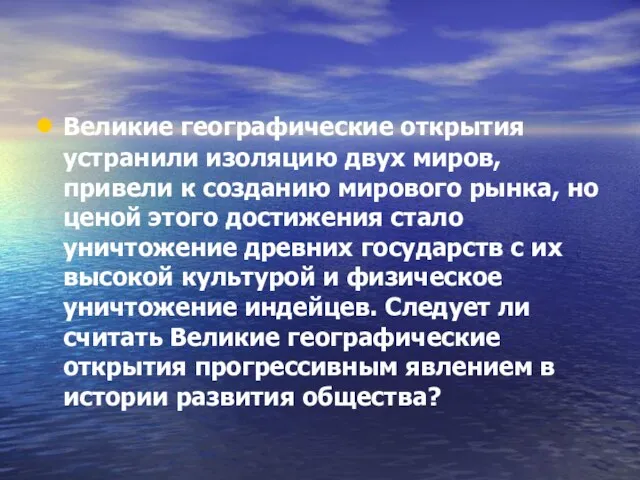 Великие географические открытия устранили изоляцию двух миров, привели к созданию мирового рынка, но ценой этого достижения стало уничтожение древних государств с их высокой культурой и физическое уничтожение индейцев. Следует ли считать Великие географические открытия прогрессивным явлением в истории развития общества?